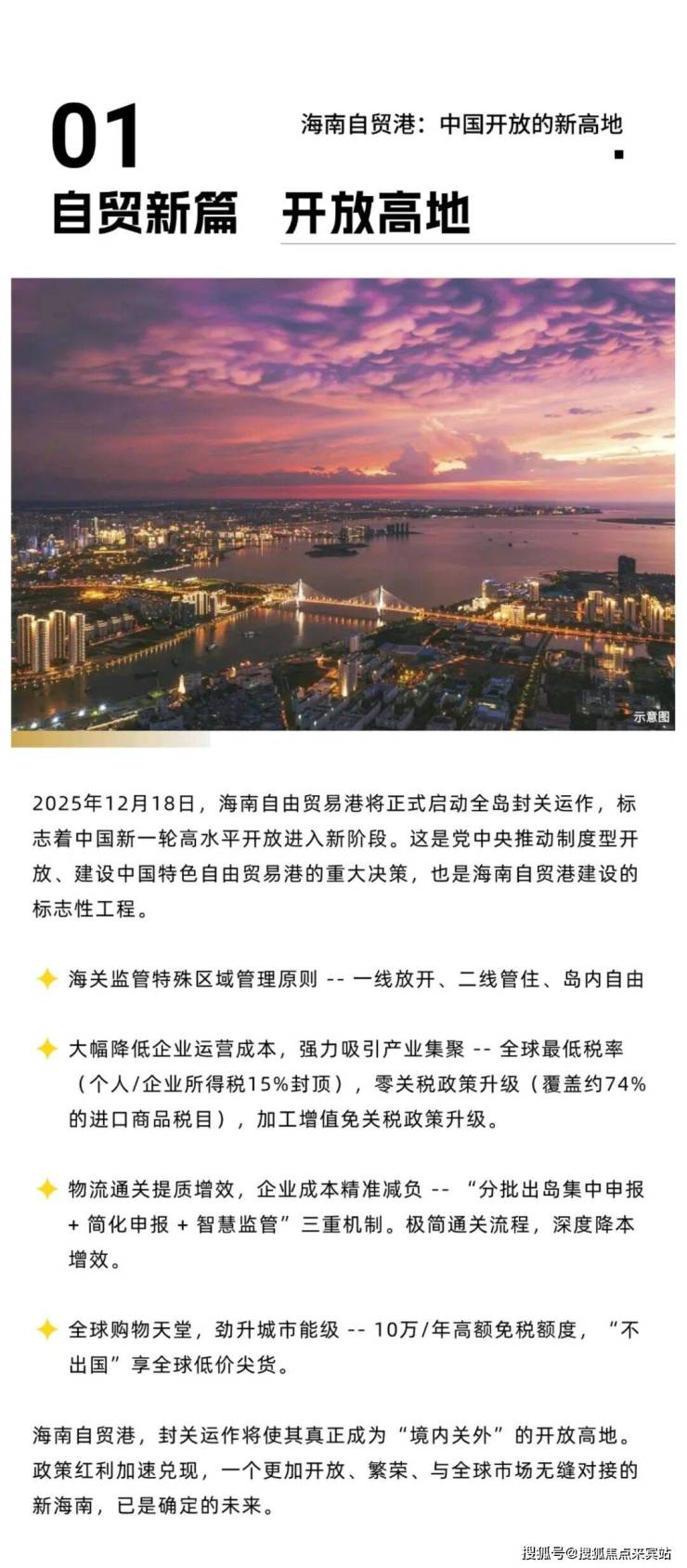 01

海南自贸港：中国开放的新高地

自贸新篇 开放高地

示意图

2025年12月18日，海南自由贸易港将正式启动全岛封关运作，标志着中国新一轮高水平开放进入新阶段。这是党中央推动制度型开放、建设中国特色自由贸易港的重大决策，也是海南自贸港建设的标志性工程。

海关监管特殊区域管理原则 -- 一线放开、二线管住、岛内自由

大幅降低企业运营成本，强力吸引产业集聚 -- 全球最低税率（个人/企业所得税15%封顶），零关税政策升级（覆盖约74%的进口商品税目），加工增值免关税政策升级。

物流通关提质增效，企业成本精准减负 -- “分批出岛集中申报 + 简化申报 + 智慧监管”三重机制。极简通关流程，深度降本增效。

全球购物天堂，劲升城市能级 -- 10万/年高额免税额度，“不出国”享全球低价尖货。

海南自贸港，封关运作将使其真正成为“境内关外”的开放高地。政策红利加速兑现，一个更加开放、繁荣、与全球市场无缝对接的新海南，已是确定的未来。

搜狐号@搜狐焦点来宾站